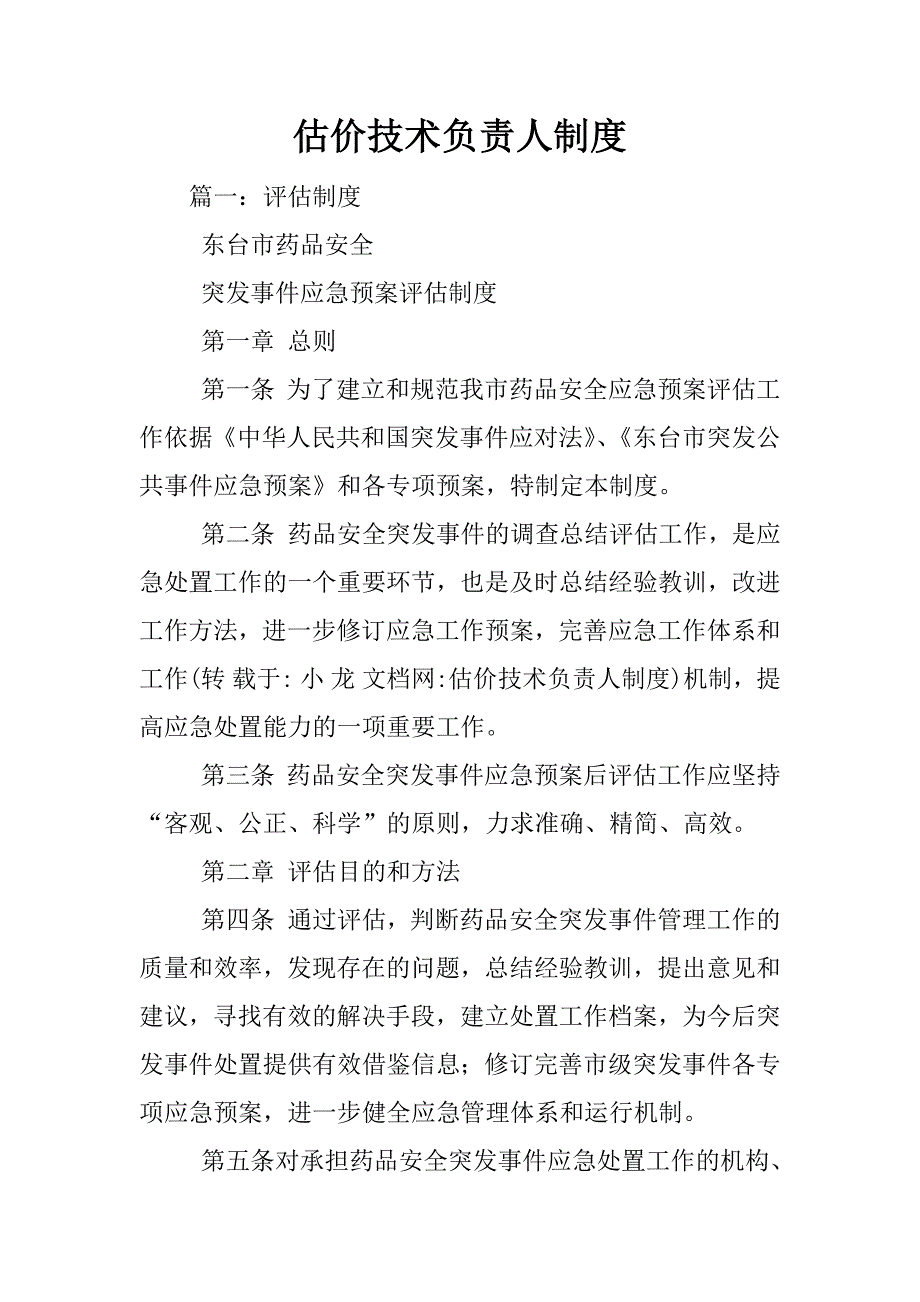 估价技术负责人制度

篇一：评估制度

东台市药品安全

突发事件应急预案评估制度

第一章 总则

第一条 为了建立和规范我市药品安全应急预案评估工作依据《中华人民共和国突发事件应对法》、《东台市突发公共事件应急预案》和各专项预案，特制定本制度。

第二条 药品安全突发事件的调查总结评估工作，是应急处置工作的一个重要环节，也是及时总结经验教训，改进工作方法，进一步修订应急工作预案，完善应急工作体系和工作(转 载于: 小 龙 文档网:估价技术负责人制度)机制，提高应急处置能力的一项重要工作。

第三条 药品安全突发事件应急预案后评估工作应坚持“客观、公正、科学”的原则，力求准确、精简、高效。

第二章 评估目的和方法

第四条 通过评估，判断药品安全突发事件管理工作的质量和效率，发现存在的问题，总结经验教训，提出意见和建议，寻找有效的解决手段，建立处置工作档案，为今后突发事件处置提供有效借鉴信息；修订完善市级突发事件各专项应急预案，进一步健全应急管理体系和运行机制。

第五条对承担药品安全突发事件应急处置工作的机构、